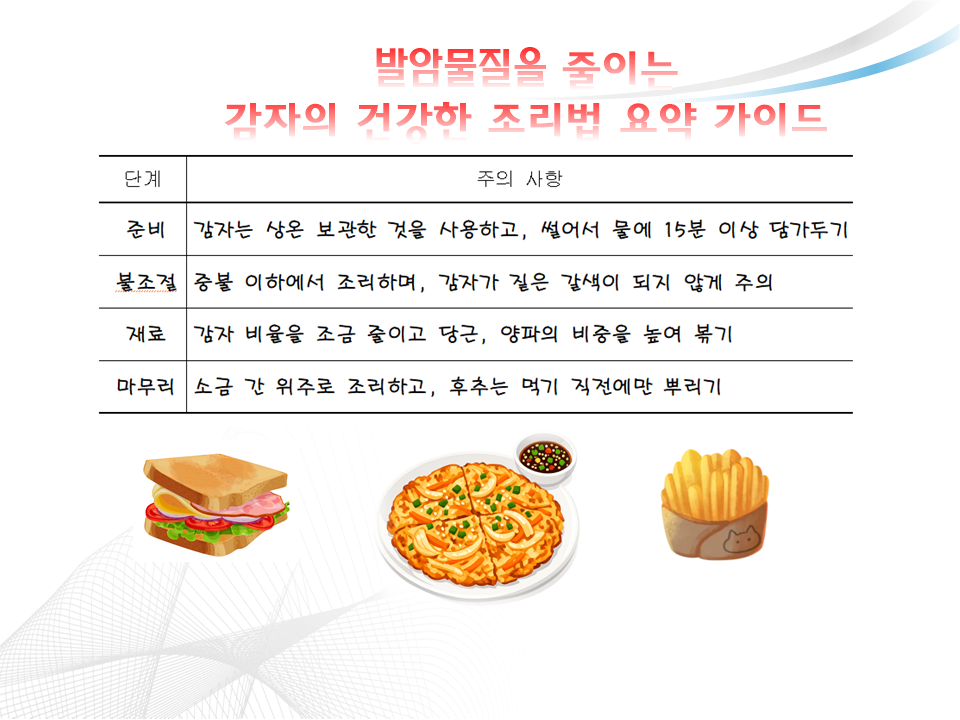 발암물질을 줄이는
감자의 건강한 조리법 요약 가이드

| 단계 | 주의 사항 |
|---|---|
| 준비 | 감자는 상온 보관한 것을 사용하고, 썰어서 물에 15분 이상 담가두기 |
| 불조절 | 중불 이하에서 조리하며, 감자가 짙은 갈색이 되지 않게 주의 |
| 재료 | 감자 비율을 조금 줄이고 당근, 양파의 비중을 높여 볶기 |
| 마무리 | 소금 간 위주로 조리하고, 후추는 먹기 직전에만 뿌리기 |